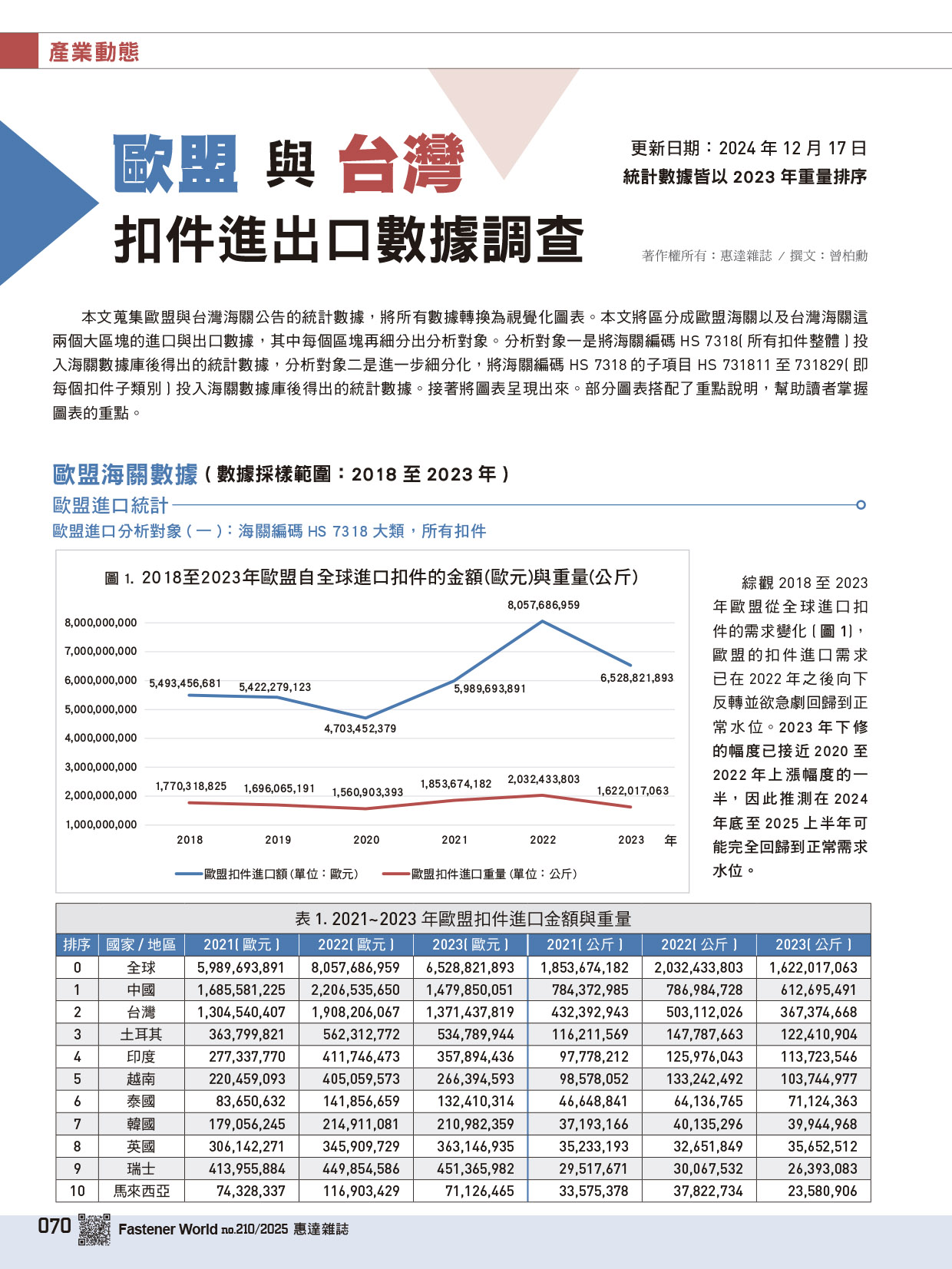 產業動態

歐盟 與 台灣
扣件進出口數據調查

更新日期：2024 年 12 月 17 日
統計數據皆以 2023 年重量排序

著作權所有：惠達雜誌 / 撰文：曾柏勳

本文蒐集歐盟與台灣海關公告的統計數據，將所有數據轉換為視覺化圖表。本文將區分成歐盟海關以及台灣海關這兩個大區塊的進口與出口數據，其中每個區塊再細分出分析對象。分析對象一是將海關編碼 HS 7318( 所有扣件整體 ) 投入海關數據庫後得出的統計數據，分析對象二是進一步細分化，將海關編碼 HS 7318 的子項目 HS 731811 至 731829( 即每個扣件子類別 ) 投入海關數據庫後得出的統計數據。接著將圖表呈現出來。部分圖表搭配了重點說明，幫助讀者掌握圖表的重點。

歐盟海關數據 ( 數據採樣範圍：2018 至 2023 年 )
歐盟進口統計
歐盟進口分析對象 ( 一 )：海關編碼 HS 7318 大類，所有扣件

圖 1. 2018至2023年歐盟自全球進口扣件的金額(歐元)與重量(公斤)

8,000,000,000
7,000,000,000
6,000,000,000
5,000,000,000
4,000,000,000
3,000,000,000
2,000,000,000
1,000,000,000

5,493,456,681
5,422,279,123
4,703,452,379
5,989,693,891
8,057,686,959
6,528,821,893
1,770,318,825
1,696,065,191
1,560,903,393
1,853,674,182
2,032,433,803
1,622,017,063

2018 2019 2020 2021 2022 2023 年

歐盟扣件進口額 (單位：歐元)
歐盟扣件進口重量 (單位：公斤)

綜觀 2018 至 2023 年歐盟從全球進口扣件的需求變化 ( 圖 1)，歐盟的扣件進口需求已在 2022 年之後向下反轉並欲急劇回歸到正常水位。2023 年下修的幅度已接近 2020 至 2022 年上漲幅度的一半，因此推測在 2024 年底至 2025 上半年可能完全回歸到正常需求水位。

表 1. 2021~2023 年歐盟扣件進口金額與重量

| 排序 | 國家 / 地區 | 2021( 歐元 ) | 2022( 歐元 ) | 2023( 歐元 ) | 2021( 公斤 ) | 2022( 公斤 ) | 2023( 公斤 ) |
|---|---|---|---|---|---|---|---|
| 0 | 全球 | 5,989,693,891 | 8,057,686,959 | 6,528,821,893 | 1,853,674,182 | 2,032,433,803 | 1,622,017,063 |
| 1 | 中國 | 1,685,581,225 | 2,206,535,650 | 1,479,850,051 | 784,372,985 | 786,984,728 | 612,695,491 |
| 2 | 台灣 | 1,304,540,407 | 1,908,206,067 | 1,371,437,819 | 432,392,943 | 503,112,026 | 367,374,668 |
| 3 | 土耳其 | 363,799,821 | 562,312,772 | 534,789,944 | 116,211,569 | 147,787,663 | 122,410,904 |
| 4 | 印度 | 277,337,770 | 411,746,473 | 357,894,436 | 97,778,212 | 125,976,043 | 113,723,546 |
| 5 | 越南 | 220,459,093 | 405,059,573 | 266,394,593 | 98,578,052 | 133,242,492 | 103,744,977 |
| 6 | 泰國 | 83,650,632 | 141,856,659 | 132,410,314 | 46,648,841 | 64,136,765 | 71,124,363 |
| 7 | 韓國 | 179,056,245 | 214,911,081 | 210,982,359 | 37,193,166 | 40,135,296 | 39,944,968 |
| 8 | 英國 | 306,142,271 | 345,909,729 | 363,146,935 | 35,233,193 | 32,651,849 | 35,652,512 |
| 9 | 瑞士 | 413,955,884 | 449,854,586 | 451,365,982 | 29,517,671 | 30,067,532 | 26,393,083 |
| 10 | 馬來西亞 | 74,328,337 | 116,903,429 | 71,126,465 | 33,575,378 | 37,822,734 | 23,580,906 |

070 Fastener World no.210/2025 惠達雜誌